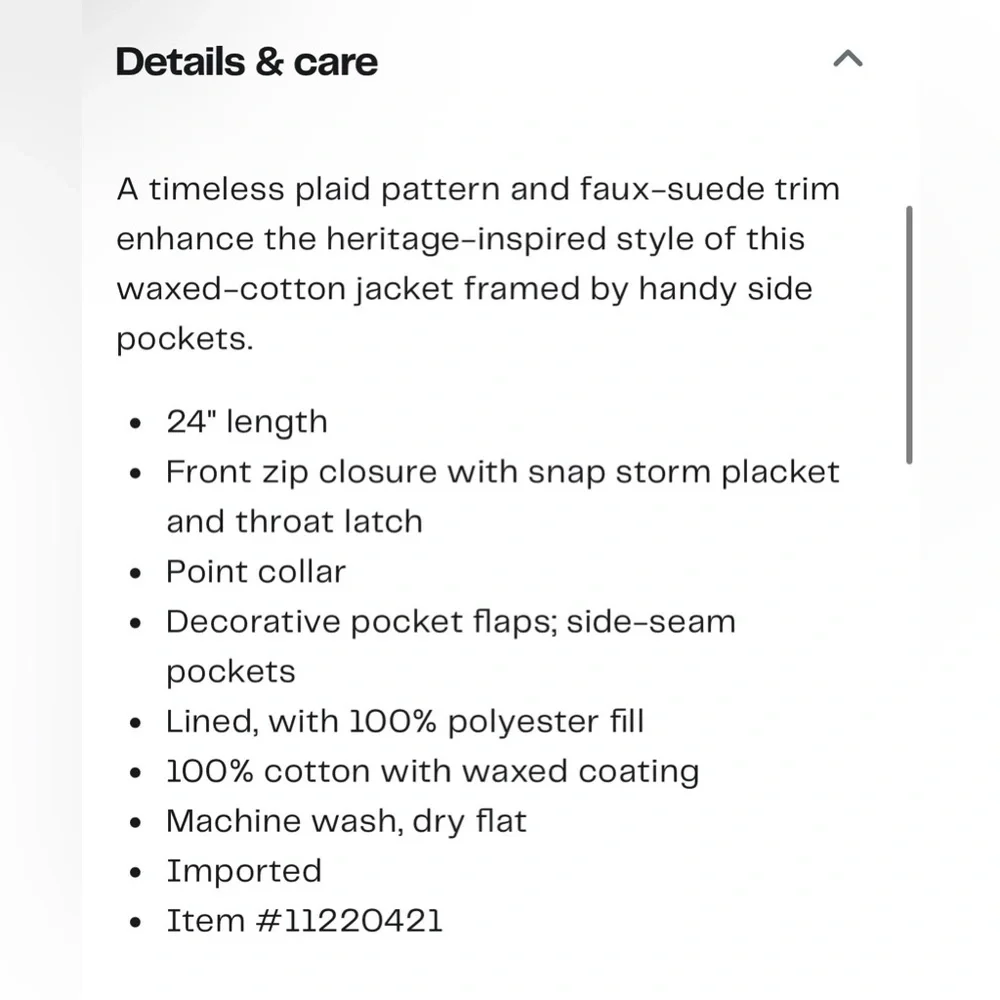 Details & care

A timeless plaid pattern and faux-suede trim enhance the heritage-inspired style of this waxed-cotton jacket framed by handy side pockets.

- 24" length
- Front zip closure with snap storm placket and throat latch
- Point collar
- Decorative pocket flaps; side-seam pockets
- Lined, with 100% polyester fill
- 100% cotton with waxed coating
- Machine wash, dry flat
- Imported
- Item #11220421